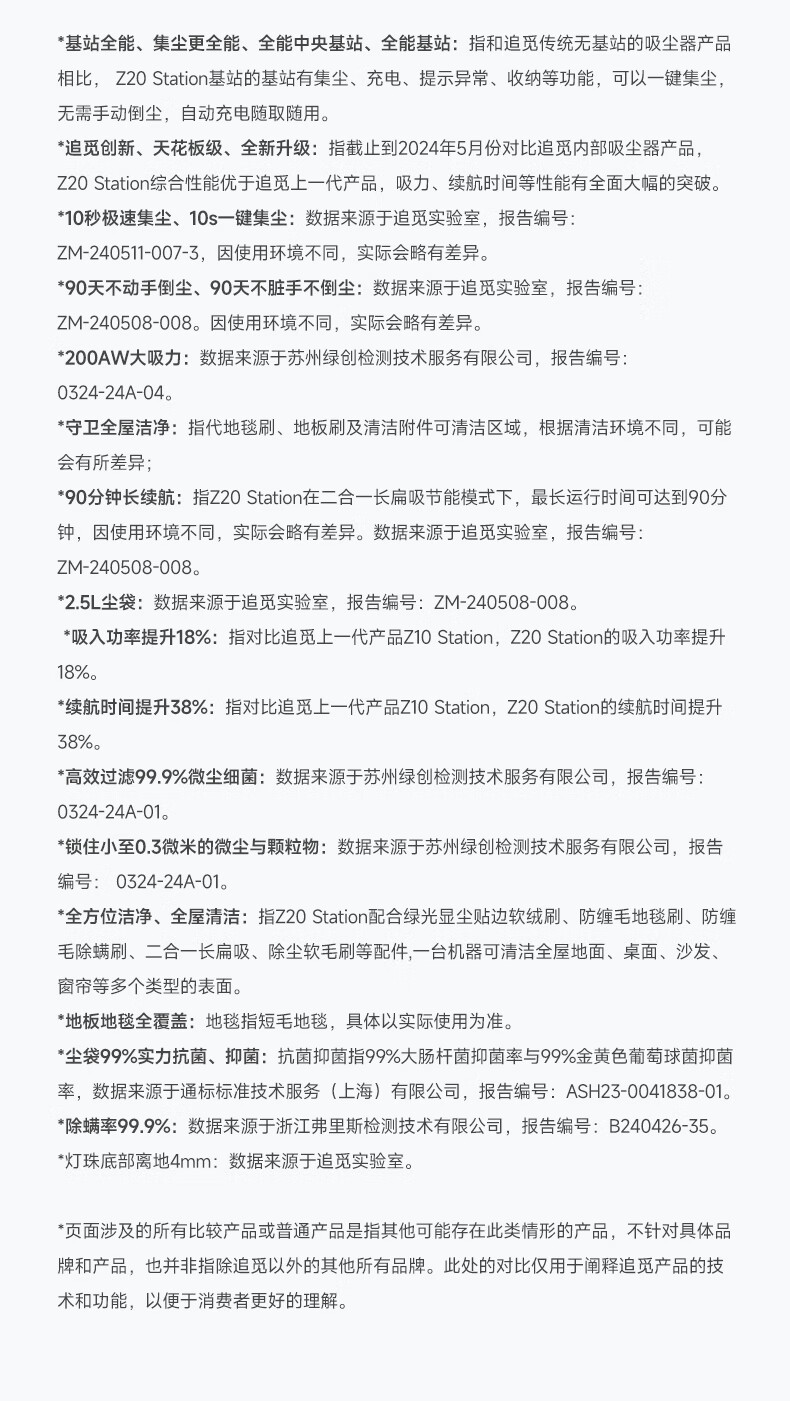 *基站全能、集尘更全能、全能中央基站、全能基站：指和追觅传统无基站的吸尘器产品相比， Z20 Station基站的基站有集尘、充电、提示异常、收纳等功能，可以一键集尘，无需手动倒尘，自动充电随取随用。

*追觅创新、天花板级、全新升级：指截止到2024年5月份对比追觅内部吸尘器产品，Z20 Station综合性能优于追觅上一代产品，吸力、续航时间等性能有全面大幅的突破。

*10秒极速集尘、10s一键集尘：数据来源于追觅实验室，报告编号：ZM-240511-007-3，因使用环境不同，实际会略有差异。

*90天不动手倒尘、90天不脏手不倒尘：数据来源于追觅实验室，报告编号：ZM-240508-008。因使用环境不同，实际会略有差异。

*200AW大吸力：数据来源于苏州绿创检测技术服务有限公司，报告编号：0324-24A-04。

*守卫全屋洁净：指代地毯刷、地板刷及清洁附件可清洁区域，根据清洁环境不同，可能会有所差异；

*90分钟长续航：指Z20 Station在二合一长扁吸节能模式下，最长运行时间可达到90分钟，因使用环境不同，实际会略有差异。数据来源于追觅实验室，报告编号：ZM-240508-008。

*2.5L尘袋：数据来源于追觅实验室，报告编号：ZM-240508-008。

*吸入功率提升18%：指对比追觅上一代产品Z10 Station，Z20 Station的吸入功率提升18%。

*续航时间提升38%：指对比追觅上一代产品Z10 Station，Z20 Station的续航时间提升38%。

*高效过滤99.9%微尘细菌：数据来源于苏州绿创检测技术服务有限公司，报告编号：0324-24A-01。

*锁住小至0.3微米的微尘与颗粒物：数据来源于苏州绿创检测技术服务有限公司，报告编号： 0324-24A-01。

*全方位洁净、全屋清洁：指Z20 Station配合绿光显尘贴边软绒刷、防缠毛地毯刷、防缠毛除螨刷、二合一长扁吸、除尘软毛刷等配件,一台机器可清洁全屋地面、桌面、沙发、窗帘等多个类型的表面。

*地板地毯全覆盖：地毯指短毛地毯，具体以实际使用为准。

*尘袋99%实力抗菌、抑菌：抗菌抑菌指99%大肠杆菌抑菌率与99%金黄色葡萄球菌抑菌率，数据来源于通标标准技术服务（上海）有限公司，报告编号：ASH23-0041838-01。

*除螨率99.9%：数据来源于浙江弗里斯检测技术有限公司，报告编号：B240426-35。

*灯珠底部离地4mm：数据来源于追觅实验室。

*页面涉及的所有比较产品或普通产品是指其他可能存在此类情形的产品，不针对具体品牌和产品，也并非指除追觅以外的其他所有品牌。此处的对比仅用于阐释追觅产品的技术和功能，以便于消费者更好的理解。